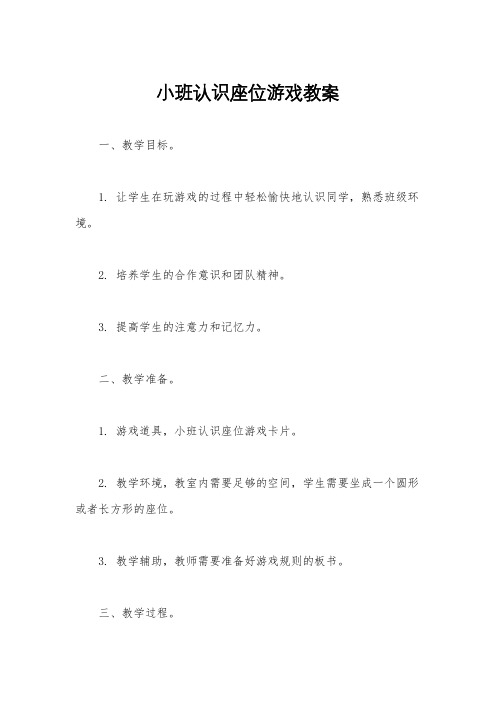 小班认识座位游戏教案

一、教学目标。

1. 让学生在玩游戏的过程中轻松愉快地认识同学，熟悉班级环境。

2. 培养学生的合作意识和团队精神。

3. 提高学生的注意力和记忆力。

二、教学准备。

1. 游戏道具，小班认识座位游戏卡片。

2. 教学环境，教室内需要足够的空间，学生需要坐成一个圆形或者长方形的座位。

3. 教学辅助，教师需要准备好游戏规则的板书。

三、教学过程。